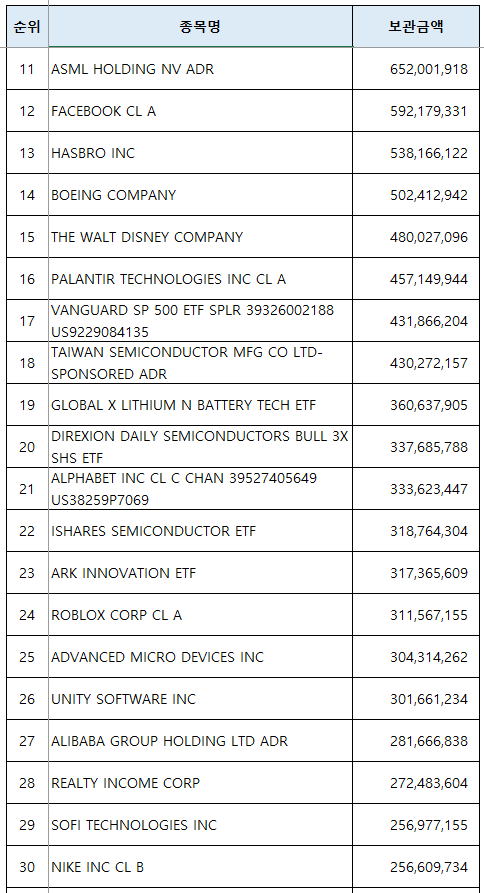 | 순위 | 종목명 | 보관금액 |
|---|---|---|
| 11 | ASML HOLDING NV ADR | 652,001,918 |
| 12 | FACEBOOK CL A | 592,179,331 |
| 13 | HASBRO INC | 538,166,122 |
| 14 | BOEING COMPANY | 502,412,942 |
| 15 | THE WALT DISNEY COMPANY | 480,027,096 |
| 16 | PALANTIR TECHNOLOGIES INC CL A | 457,149,944 |
| 17 | VANGUARD SP 500 ETF SPLR 39326002188 US9229084135 | 431,866,204 |
| 18 | TAIWAN SEMICONDUCTOR MFG CO LTD-SPONSORED ADR | 430,272,157 |
| 19 | GLOBAL X LITHIUM N BATTERY TECH ETF | 360,637,905 |
| 20 | DIREXION DAILY SEMICONDUCTORS BULL 3X SHS ETF | 337,685,788 |
| 21 | ALPHABET INC CL C CHAN 39527405649 US38259P7069 | 333,623,447 |
| 22 | ISHARES SEMICONDUCTOR ETF | 318,764,304 |
| 23 | ARK INNOVATION ETF | 317,365,609 |
| 24 | ROBLOX CORP CL A | 311,567,155 |
| 25 | ADVANCED MICRO DEVICES INC | 304,314,262 |
| 26 | UNITY SOFTWARE INC | 301,661,234 |
| 27 | ALIBABA GROUP HOLDING LTD ADR | 281,666,838 |
| 28 | REALTY INCOME CORP | 272,483,604 |
| 29 | SOFI TECHNOLOGIES INC | 256,977,155 |
| 30 | NIKE INC CL B | 256,609,734 |